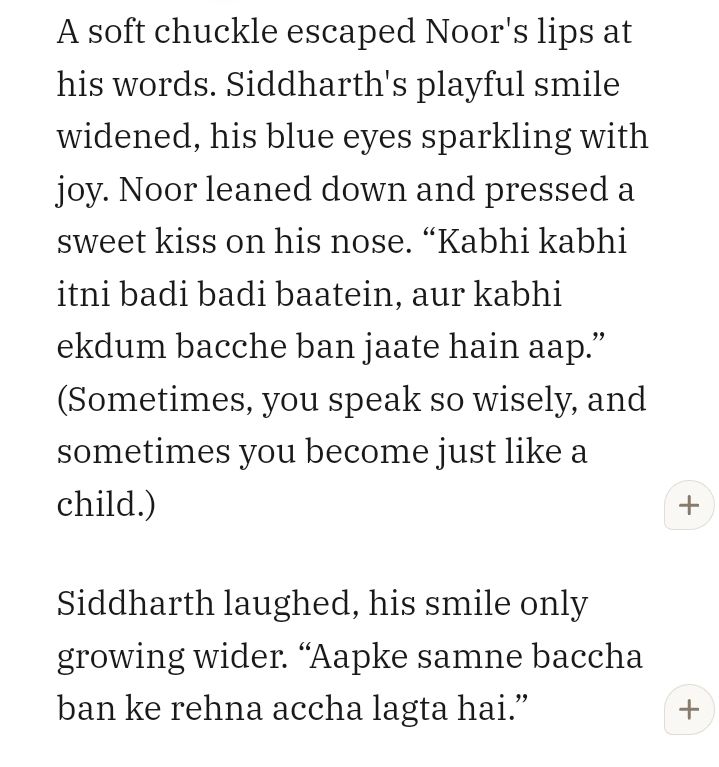 A soft chuckle escaped Noor's lips at his words. Siddharth's playful smile widened, his blue eyes sparkling with joy. Noor leaned down and pressed a sweet kiss on his nose. “Kabhi kabhi itni badi badi baatein, aur kabhi ekdum bacche ban jaate hain aap.” (Sometimes, you speak so wisely, and sometimes you become just like a child.)

+

Siddharth laughed, his smile only growing wider. “Aapke samne baccha ban ke rehna accha lagta hai.”

+